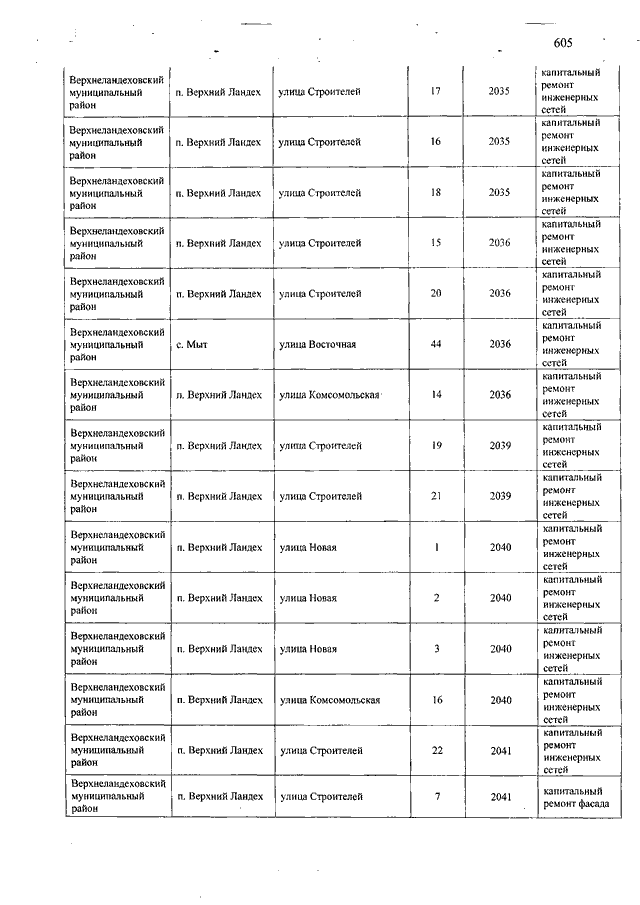 605

| | | | | | |
|---|---|---|---|---|---|
| Верхнеландеховский муниципальный район | п. Верхний Ландех | улица Строителей | 17 | 2035 | капитальный ремонт инженерных сетей |
| Верхнеландеховский муниципальный район | п. Верхний Ландех | улица Строителей | 16 | 2035 | капитальный ремонт инженерных сетей |
| Верхнеландеховский муниципальный район | п. Верхний Ландех | улица Строителей | 18 | 2035 | капитальный ремонт инженерных сетей |
| Верхнеландеховский муниципальный район | п. Верхний Ландех | улица Строителей | 15 | 2036 | капитальный ремонт инженерных сетей |
| Верхнеландеховский муниципальный район | п. Верхний Ландех | улица Строителей | 20 | 2036 | капитальный ремонт инженерных сетей |
| Верхнеландеховский муниципальный район | с. Мыт | улица Восточная | 44 | 2036 | капитальный ремонт инженерных сетей |
| Верхнеландеховский муниципальный район | п. Верхний Ландех | улица Комсомольская | 14 | 2036 | капитальный ремонт инженерных сетей |
| Верхнеландеховский муниципальный район | п. Верхний Ландех | улица Строителей | 19 | 2039 | капитальный ремонт инженерных сетей |
| Верхнеландеховский муниципальный район | п. Верхний Ландех | улица Строителей | 21 | 2039 | капитальный ремонт инженерных сетей |
| Верхнеландеховский муниципальный район | п. Верхний Ландех | улица Новая | 1 | 2040 | капитальный ремонт инженерных сетей |
| Верхнеландеховский муниципальный район | п. Верхний Ландех | улица Новая | 2 | 2040 | капитальный ремонт инженерных сетей |
| Верхнеландеховский муниципальный район | п. Верхний Ландех | улица Новая | 3 | 2040 | капитальный ремонт инженерных сетей |
| Верхнеландеховский муниципальный район | п. Верхний Ландех | улица Комсомольская | 16 | 2040 | капитальный ремонт инженерных сетей |
| Верхнеландеховский муниципальный район | п. Верхний Ландех | улица Строителей | 22 | 2041 | капитальный ремонт инженерных сетей |
| Верхнеландеховский муниципальный район | п. Верхний Ландех | улица Строителей | 7 | 2041 | капитальный ремонт фасада |